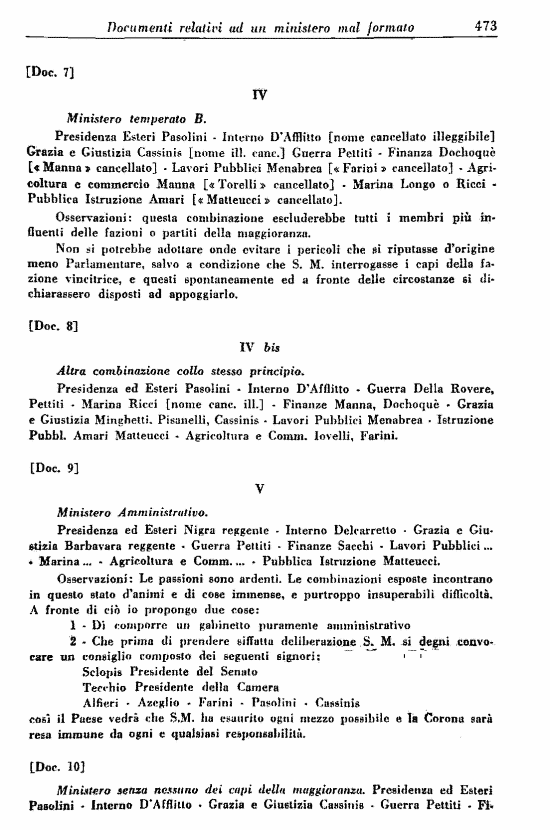 Documenti relativi ad un ministero mal formato 473

[Doc. 7]

IV

Ministero temperato B.

Presidenza Esteri Pasolini - Interno D'Afflitto [nome cancellato illeggibile] Grazia e Giustizia Cassinis [nome ill. canc.] Guerra Pettiti - Finanza Dochoquè [« Manna » cancellato] - Lavori Pubblici Menabrea [« Farini » cancellato] - Agricoltura e commercio Manna [« Torelli » cancellato] - Marina Longo o Ricci - Pubblica Istruzione Amari [« Matteucci » cancellato].

Osservazioni: questa combinazione escluderebbe tutti i membri più influenti delle fazioni o partiti della maggioranza.

Non si potrebbe adottare onde evitare i pericoli che si riputasse d'origine meno Parlamentare, salvo a condizione che S. M. interrogasse i capi della fazione vincitrice, e questi spontaneamente ed a fronte delle circostanze si dichiarassero disposti ad appoggiarlo.

[Doc. 8]

IV bis

Altra combinazione collo stesso principio.

Presidenza ed Esteri Pasolini - Interno D'Afflitto - Guerra Della Rovere, Pettiti - Marina Ricci [nome canc. ill.] - Finanze Manna, Dochoquè - Grazia e Giustizia Minghetti, Pisanelli, Cassinis - Lavori Pubblici Menabrea - Istruzione Pubbl. Amari Matteucci - Agricoltura e Comm. Iovelli, Farini.

[Doc. 9]

V

Ministero Amministrativo.

Presidenza ed Esteri Nigra reggente - Interno Delcarretto - Grazia e Giustizia Barbavara reggente - Guerra Pettiti - Finanze Sacchi - Lavori Pubblici ... - Marina ... - Agricoltura e Comm. ... - Pubblica Istruzione Matteucci.

Osservazioni: Le passioni sono ardenti. Le combinazioni esposte incontrano in questo stato d'animi e di cose immense, e purtroppo insuperabili difficoltà. A fronte di ciò io propongo due cose:

1 - Di comporre un gabinetto puramente amministrativo

2 - Che prima di prendere siffatta deliberazione S. M. si degni convocare un consiglio composto dei seguenti signori:

Sclopis Presidente del Senato

Tecchio Presidente della Camera

Alfieri - Azeglio - Farini - Pasolini - Cassinis

così il Paese vedrà che S.M. ha esaurito ogni mezzo possibile e la Corona sarà resa immune da ogni e qualsiasi responsabilità.

[Doc. 10]

Ministero senza nessuno dei capi della maggioranza. Presidenza ed Esteri Pasolini - Interno D'Afflitto - Grazia e Giustizia Cassinis - Guerra Pettiti - Fi-